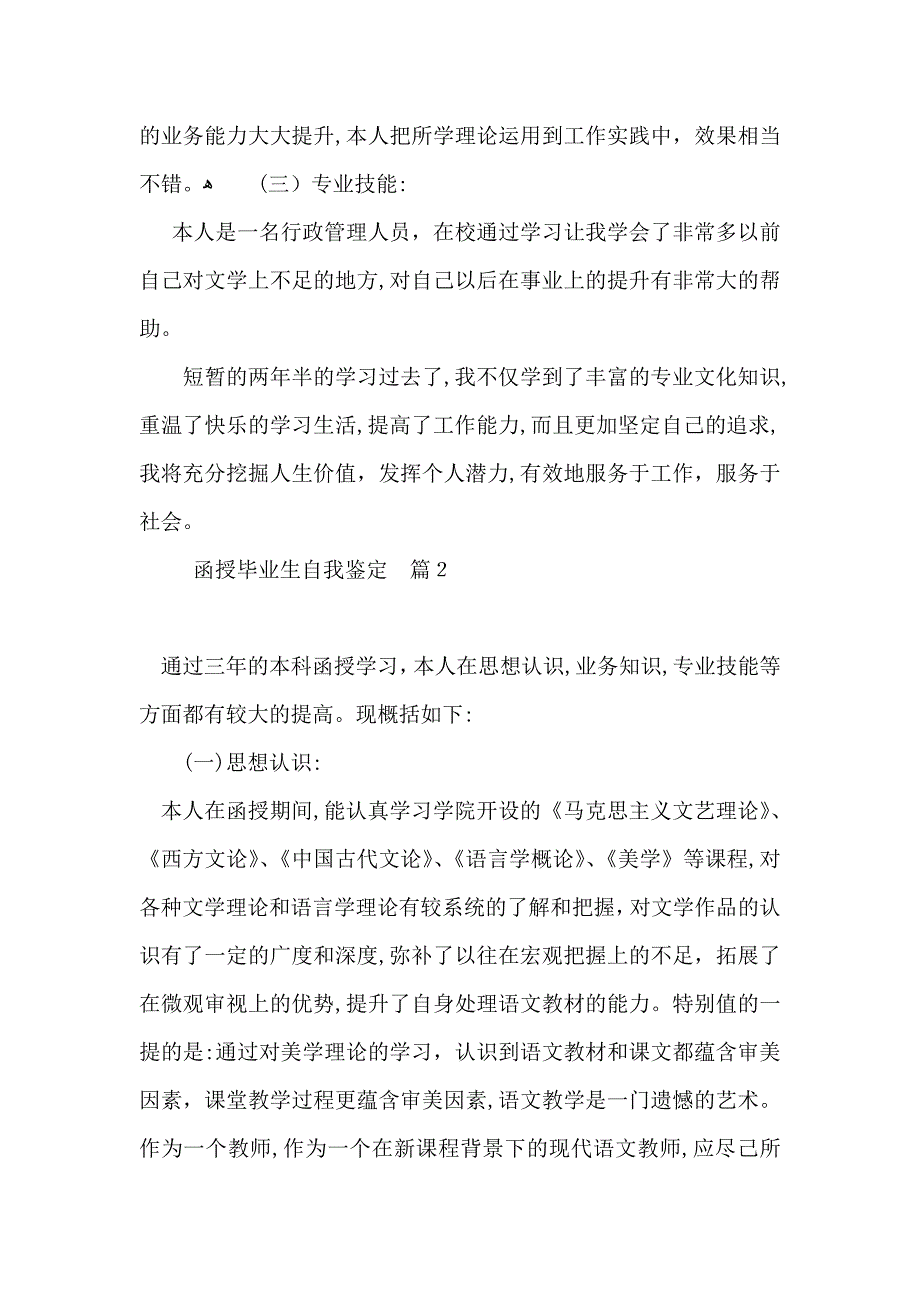 的业务能力大大提升，本人把所学理论运用到工作实践中，效果相当不错。 （三）专业技能：

本人是一名行政管理人员，在校通过学习让我学会了非常多以前自己对文学上不足的地方，对自己以后在事业上的提升有非常大的帮助。

短暂的两年半的学习过去了，我不仅学到了丰富的专业文化知识，重温了快乐的学习生活，提高了工作能力，而且更加坚定自己的追求，我将充分挖掘人生价值，发挥个人潜力，有效地服务于工作，服务于社会。

函授毕业生自我鉴定 篇2

通过三年的本科函授学习，本人在思想认识，业务知识，专业技能等方面都有较大的提高。现概括如下：

(一)思想认识：

本人在函授期间，能认真学习学院开设的《马克思主义文艺理论》、《西方文论》、《中国古代文论》、《语言学概论》、《美学》等课程，对各种文学理论和语言学理论有较系统的了解和把握，对文学作品的认识有了一定的广度和深度，弥补了以往在宏观把握上的不足，拓展了在微观审视上的优势，提升了自身处理语文教材的能力。特别值的一提的是：通过对美学理论的学习，认识到语文教材和课文都蕴含审美因素，课堂教学过程更蕴含审美因素，语文教学是一门遗憾的艺术。作为一个教师，作为一个在新课程背景下的现代语文教师，应尽己所